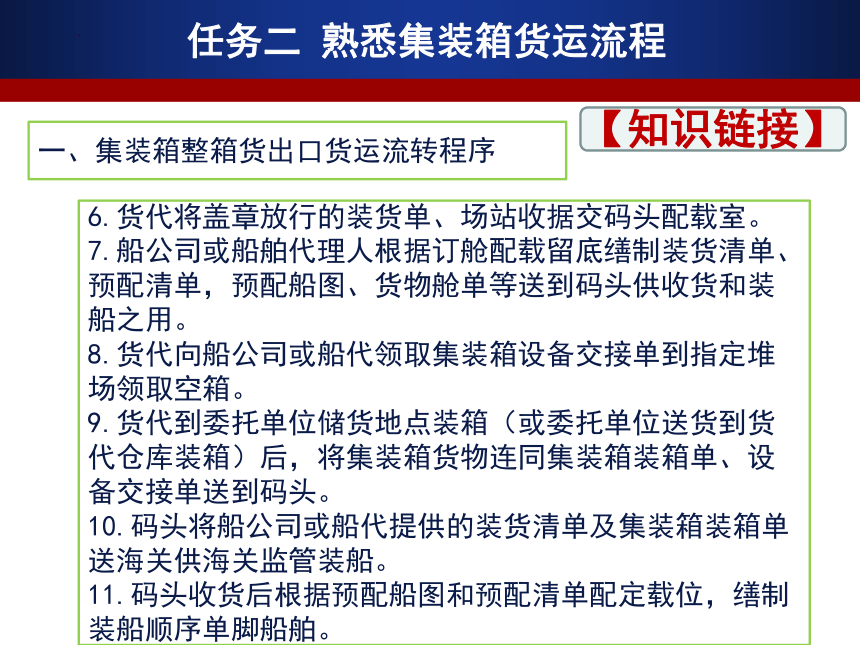 任务二 熟悉集装箱货运流程

【知识链接】

一、集装箱整箱货出口货运流转程序

6. 货代将盖章放行的装货单、场站收据交码头配载室。
7. 船公司或船舶代理人根据订舱配载留底缮制装货清单、预配清单，预配船图、货物舱单等送到码头供收货和装船之用。
8. 货代向船公司或船代领取集装箱设备交接单到指定堆场领取空箱。
9. 货代到委托单位储货地点装箱（或委托单位送货到货代仓库装箱）后，将集装箱货物连同集装箱装箱单、设备交接单送到码头。
10. 码头将船公司或船代提供的装货清单及集装箱装箱单送海关供海关监管装船。
11. 码头收货后根据预配船图和预配清单配定载位，缮制装船顺序单脚船舶。